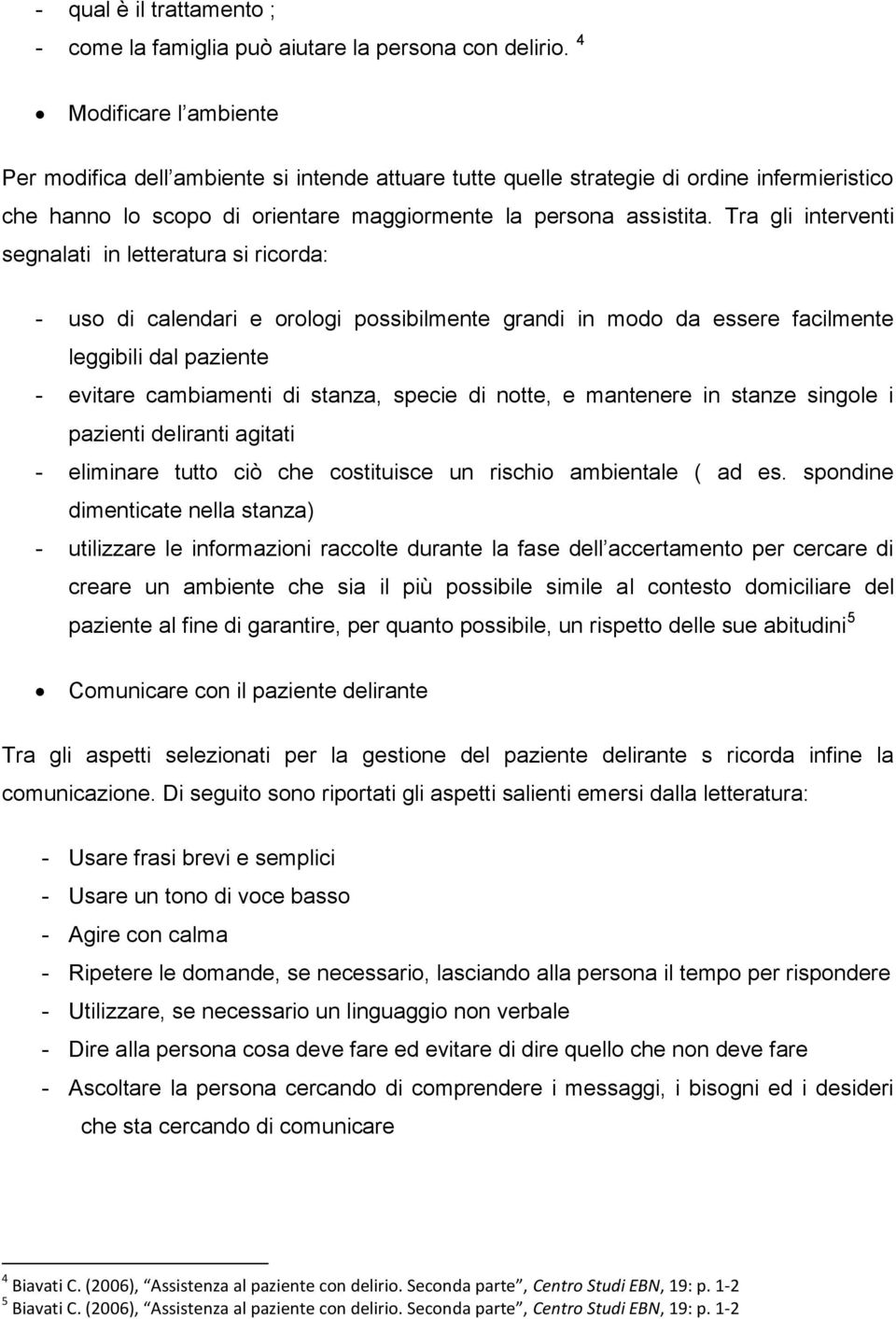 - qual è il trattamento ;
- come la famiglia può aiutare la persona con delirio. $^4$

• Modificare l'ambiente

Per modifica dell'ambiente si intende attuare tutte quelle strategie di ordine infermieristico che hanno lo scopo di orientare maggiormente la persona assistita. Tra gli interventi segnalati in letteratura si ricorda:

- uso di calendari e orologi possibilmente grandi in modo da essere facilmente leggibili dal paziente
- evitare cambiamenti di stanza, specie di notte, e mantenere in stanze singole i pazienti deliranti agitati
- eliminare tutto ciò che costituisce un rischio ambientale ( ad es. spondine dimenticate nella stanza)
- utilizzare le informazioni raccolte durante la fase dell'accertamento per cercare di creare un ambiente che sia il più possibile simile al contesto domiciliare del paziente al fine di garantire, per quanto possibile, un rispetto delle sue abitudini$^5$

• Comunicare con il paziente delirante

Tra gli aspetti selezionati per la gestione del paziente delirante s ricorda infine la comunicazione. Di seguito sono riportati gli aspetti salienti emersi dalla letteratura:

- Usare frasi brevi e semplici
- Usare un tono di voce basso
- Agire con calma
- Ripetere le domande, se necessario, lasciando alla persona il tempo per rispondere
- Utilizzare, se necessario un linguaggio non verbale
- Dire alla persona cosa deve fare ed evitare di dire quello che non deve fare
- Ascoltare la persona cercando di comprendere i messaggi, i bisogni ed i desideri che sta cercando di comunicare

$^4$ Biavati C. (2006), "Assistenza al paziente con delirio. Seconda parte", Centro Studi EBN, 19: p. 1-2
$^5$ Biavati C. (2006), "Assistenza al paziente con delirio. Seconda parte", Centro Studi EBN, 19: p. 1-2